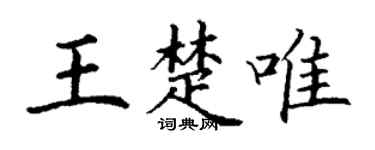 王楚唯

词典网